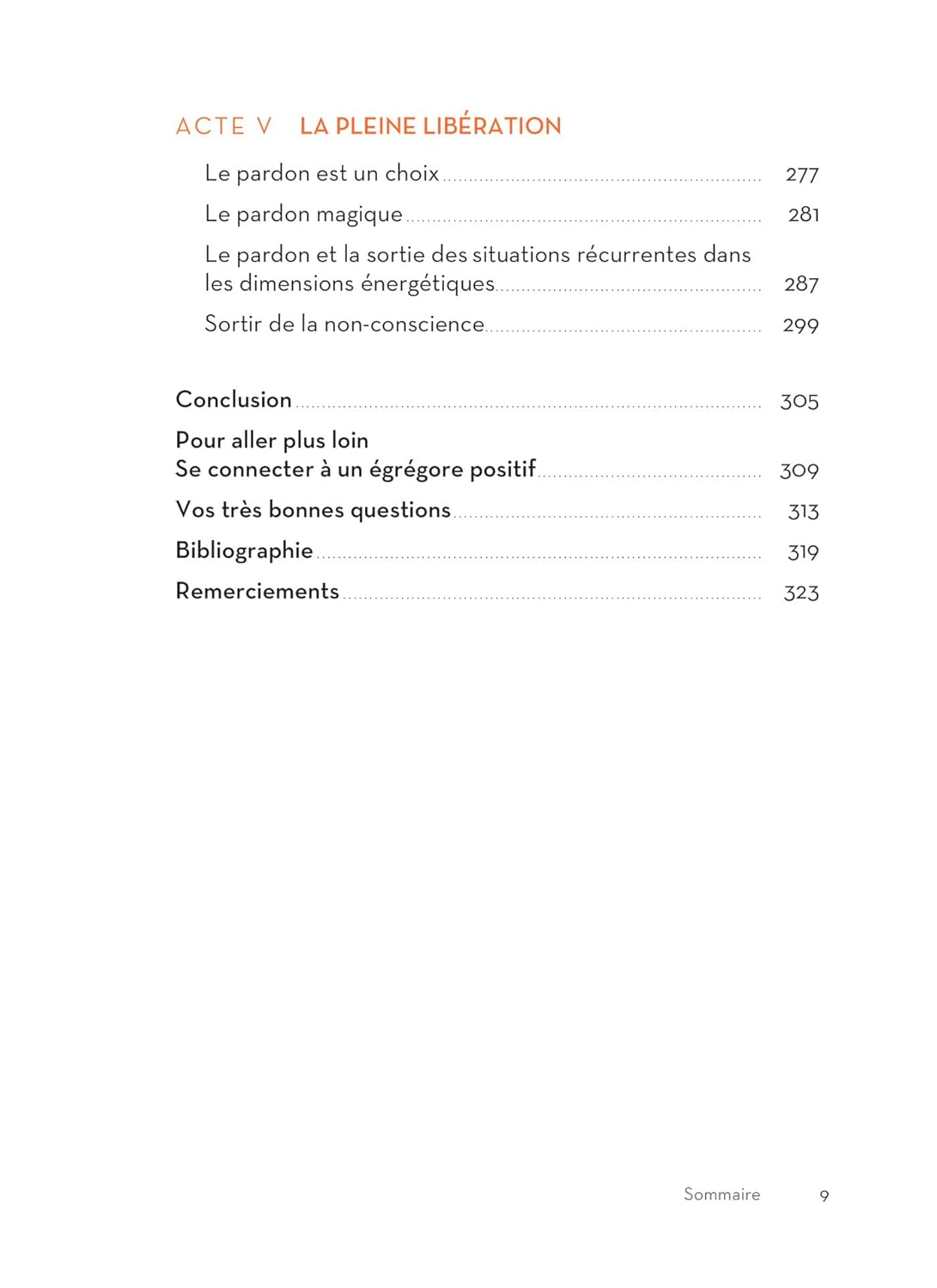 ACTE V LA PLEINE LIBÉRATION

Le pardon est un choix 277

Le pardon magique 281

Le pardon et la sortie des situations récurrentes dans les dimensions énergétiques 287

Sortir de la non-conscience 299

Conclusion 305

Pour aller plus loin
Se connecter à un égrégore positif 309

Vos très bonnes questions 313

Bibliographie 319

Remerciements 323

Sommaire 9